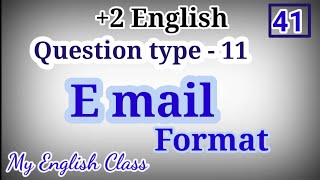 +2 English

41

Question type - 11

E mail

Format

My English Class